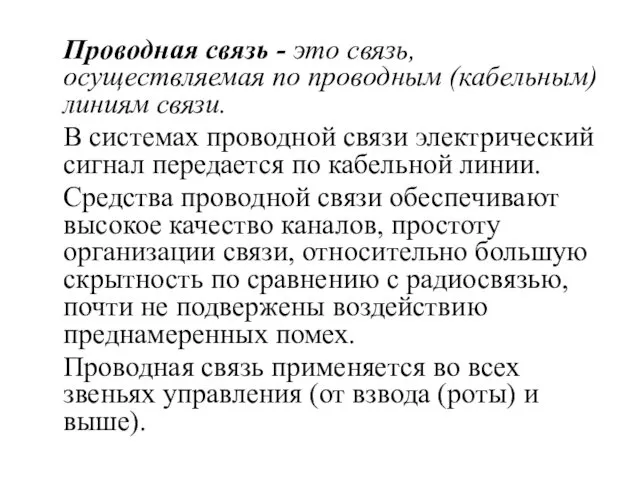 Проводная связь - это связь, осуществляемая по проводным (кабельным) линиям связи.

В системах проводной связи электрический сигнал передается по кабельной линии.

Средства проводной связи обеспечивают высокое качество каналов, простоту организации связи, относительно большую скрытность по сравнению с радиосвязью, почти не подвержены воздействию преднамеренных помех.

Проводная связь применяется во всех звеньях управления (от взвода (роты) и выше).